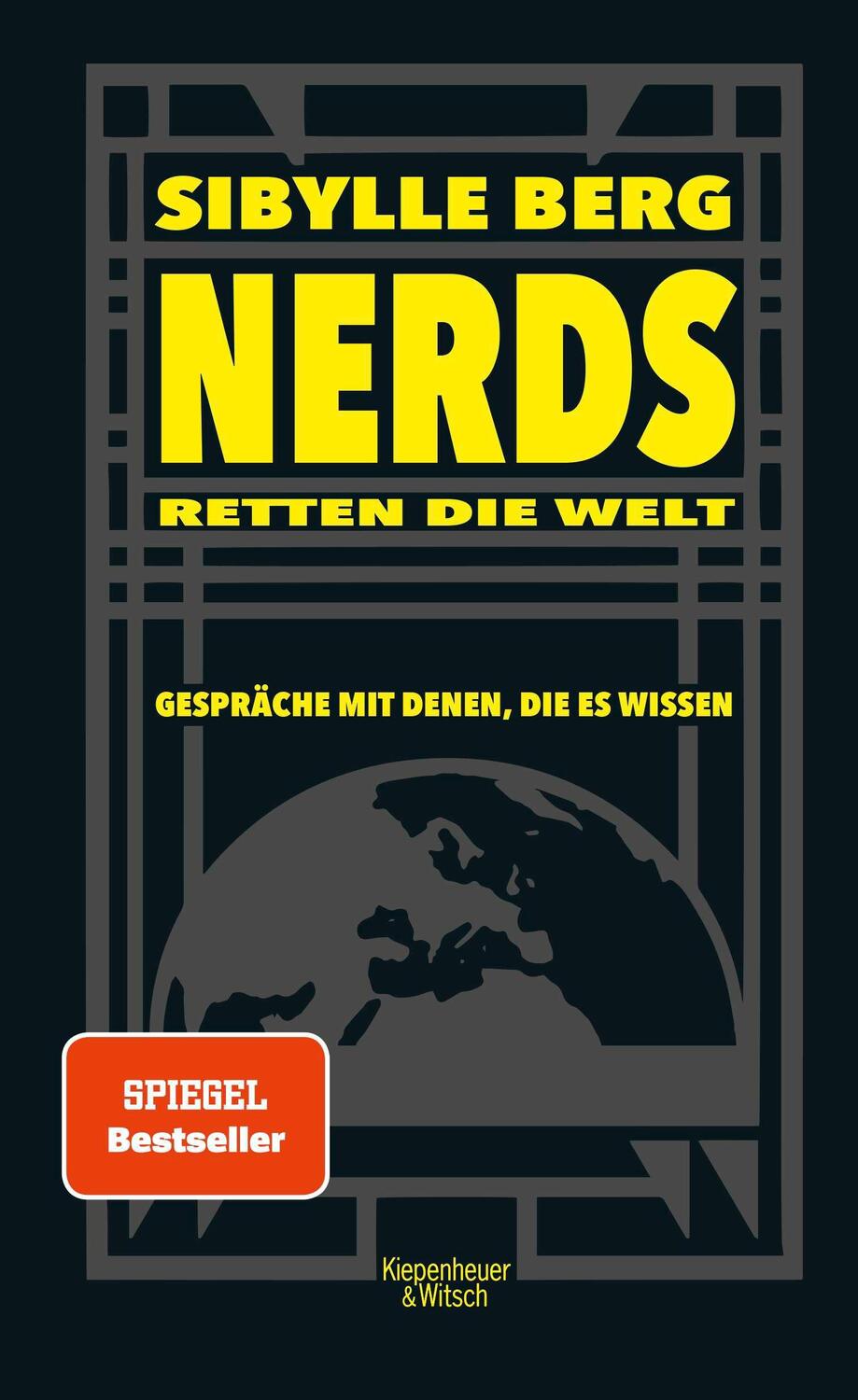 SIBYLLE BERG

NERDS

RETTEN DIE WELT

GESPRÄCHE MIT DENEN, DIE ES WISSEN

SPIEGEL Bestseller

Kiepenheuer & Witsch